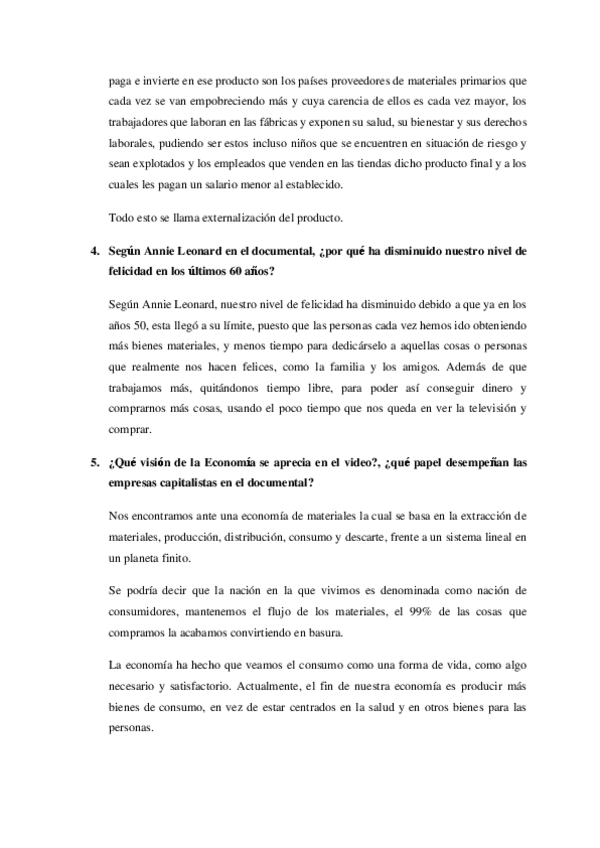 paga e invierte en ese producto son los países proveedores de materiales primarios que cada vez se van empobreciendo más y cuya carencia de ellos es cada vez mayor, los trabajadores que laboran en las fábricas y exponen su salud, su bienestar y sus derechos laborales, pudiendo ser estos incluso niños que se encuentren en situación de riesgo y sean explotados y los empleados que venden en las tiendas dicho producto final y a los cuales les pagan un salario menor al establecido.

Todo esto se llama externalización del producto.

4. Según Annie Leonard en el documental, ¿por qué ha disminuido nuestro nivel de felicidad en los últimos 60 años?

Según Annie Leonard, nuestro nivel de felicidad ha disminuido debido a que ya en los años 50, esta llegó a su límite, puesto que las personas cada vez hemos ido obteniendo más bienes materiales, y menos tiempo para dedicárselo a aquellas cosas o personas que realmente nos hacen felices, como la familia y los amigos. Además de que trabajamos más, quitándonos tiempo libre, para poder así conseguir dinero y comprarnos más cosas, usando el poco tiempo que nos queda en ver la televisión y comprar.

5. ¿Qué visión de la Economía se aprecia en el video?, ¿qué papel desempeñan las empresas capitalistas en el documental?

Nos encontramos ante una economía de materiales la cual se basa en la extracción de materiales, producción, distribución, consumo y descarte, frente a un sistema lineal en un planeta finito.

Se podría decir que la nación en la que vivimos es denominada como nación de consumidores, mantenemos el flujo de los materiales, el 99% de las cosas que compramos la acabamos convirtiendo en basura.

La economía ha hecho que veamos el consumo como una forma de vida, como algo necesario y satisfactorio. Actualmente, el fin de nuestra economía es producir más bienes de consumo, en vez de estar centrados en la salud y en otros bienes para las personas.